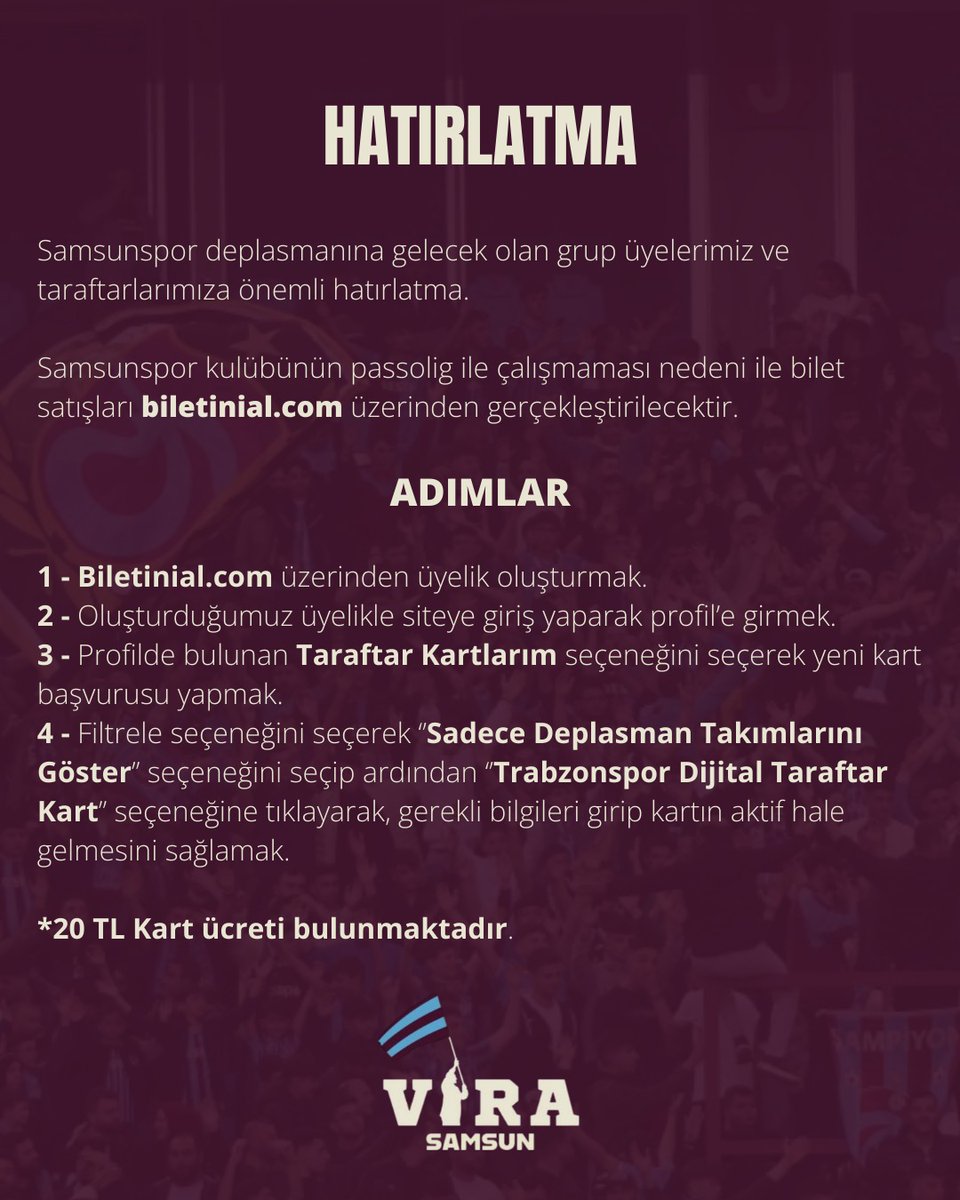 HATIRLATMA

Samsunspor deplasmanına gelecek olan grup üyelerimiz ve taraftarlarımıza önemli hatırlatma.

Samsunspor kulübünün passolig ile çalışmaması nedeni ile bilet satışları biletinial.com üzerinden gerçekleştirilecektir.

ADIMLAR

1 - Biletinial.com üzerinden üyelik oluşturmak.
2 - Oluşturduğumuz üyelikle siteye giriş yaparak profil'e girmek.
3 - Profilde bulunan Taraftar Kartlarım seçeneğini seçerek yeni kart başvurusu yapmak.
4 - Filtrele seçeneğini seçerek "Sadece Deplasman Takımlarını Göster" seçeneğini seçip ardından "Trabzonspor Dijital Taraftar Kart" seçeneğine tıklayarak, gerekli bilgileri girip kartın aktif hale gelmesini sağlamak.

*20 TL Kart ücreti bulunmaktadır.

VIRA
SAMSUN